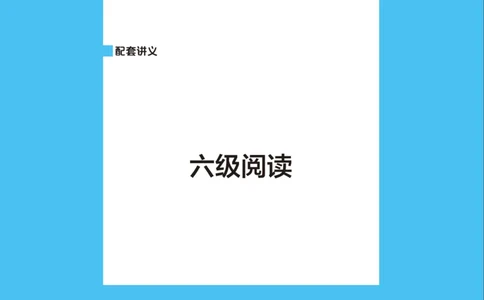 配套讲义

六级阅读